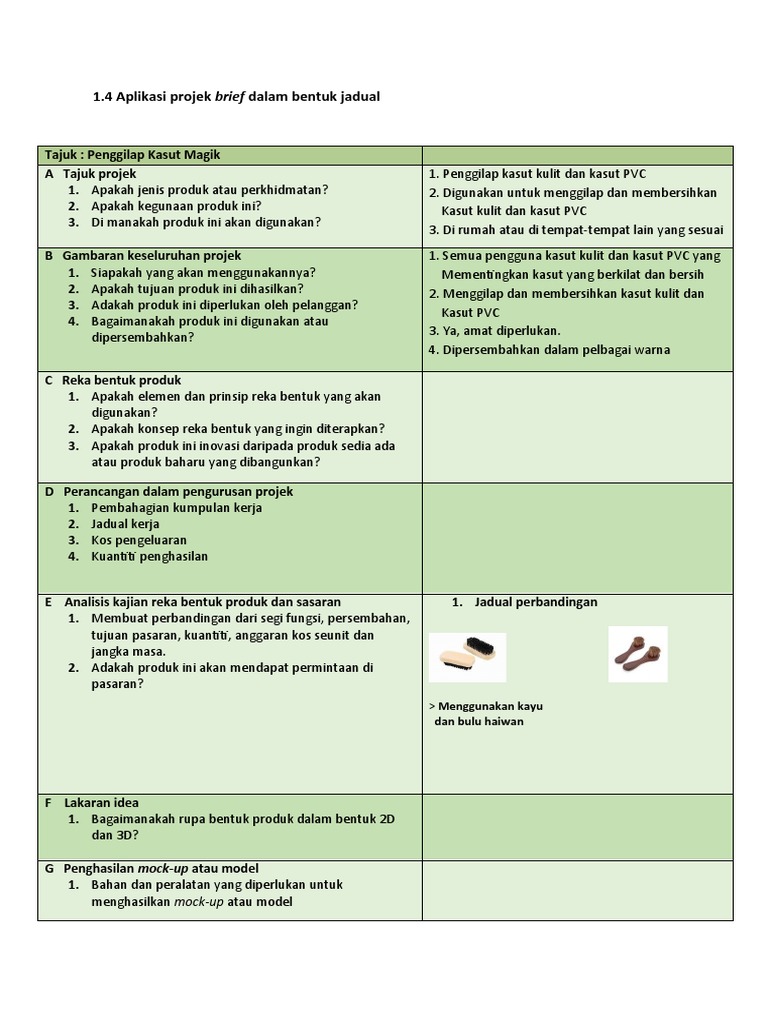 1.4 Aplikasi projek brief dalam bentuk jadual

| Tajuk : Penggilap Kasut Magik | |
|---|---|
| A Tajuk projek 1. Apakah jenis produk atau perkhidmatan? 2. Apakah kegunaan produk ini? 3. Di manakah produk ini akan digunakan? | 1. Penggilap kasut kulit dan kasut PVC 2. Digunakan untuk menggilap dan membersihkan Kasut kulit dan kasut PVC 3. Di rumah atau di tempat-tempat lain yang sesuai |
| B Gambaran keseluruhan projek 1. Siapakah yang akan menggunakannya? 2. Apakah tujuan produk ini dihasilkan? 3. Adakah produk ini diperlukan oleh pelanggan? 4. Bagaimanakah produk ini digunakan atau dipersembahkan? | 1. Semua pengguna kasut kulit dan kasut PVC yang Mementingkan kasut yang berkilat dan bersih 2. Menggilap dan membersihkan kasut kulit dan Kasut PVC 3. Ya, amat diperlukan. 4. Dipersembahkan dalam pelbagai warna |
| C Reka bentuk produk 1. Apakah elemen dan prinsip reka bentuk yang akan digunakan? 2. Apakah konsep reka bentuk yang ingin diterapkan? 3. Apakah produk ini inovasi daripada produk sedia ada atau produk baharu yang dibangunkan? | |
| D Perancangan dalam pengurusan projek 1. Pembahagian kumpulan kerja 2. Jadual kerja 3. Kos pengeluaran 4. Kuantiti penghasilan | |
| E Analisis kajian reka bentuk produk dan sasaran 1. Membuat perbandingan dari segi fungsi, persembahan, tujuan pasaran, kuantiti, anggaran kos seunit dan jangka masa. 2. Adakah produk ini akan mendapat permintaan di pasaran? | 1. Jadual perbandingan > Menggunakan kayu dan bulu haiwan |
| F Lakaran idea 1. Bagaimanakah rupa bentuk produk dalam bentuk 2D dan 3D? | |
| G Penghasilan mock-up atau model 1. Bahan dan peralatan yang diperlukan untuk menghasilkan mock-up atau model | |